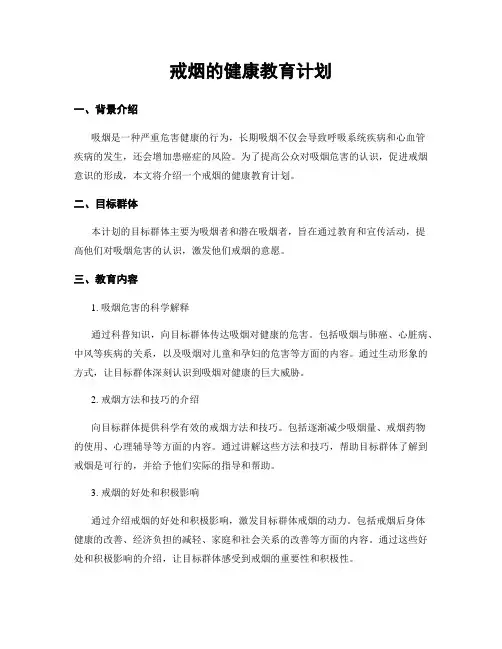 戒烟的健康教育计划

一、背景介绍

吸烟是一种严重危害健康的行为，长期吸烟不仅会导致呼吸系统疾病和心血管疾病的发生，还会增加患癌症的风险。为了提高公众对吸烟危害的认识，促进戒烟意识的形成，本文将介绍一个戒烟的健康教育计划。

二、目标群体

本计划的目标群体主要为吸烟者和潜在吸烟者，旨在通过教育和宣传活动，提高他们对吸烟危害的认识，激发他们戒烟的意愿。

三、教育内容

1. 吸烟危害的科学解释

通过科普知识，向目标群体传达吸烟对健康的危害。包括吸烟与肺癌、心脏病、中风等疾病的关系，以及吸烟对儿童和孕妇的危害等方面的内容。通过生动形象的方式，让目标群体深刻认识到吸烟对健康的巨大威胁。

2. 戒烟方法和技巧的介绍

向目标群体提供科学有效的戒烟方法和技巧。包括逐渐减少吸烟量、戒烟药物的使用、心理辅导等方面的内容。通过讲解这些方法和技巧，帮助目标群体了解到戒烟是可行的，并给予他们实际的指导和帮助。

3. 戒烟的好处和积极影响

通过介绍戒烟的好处和积极影响，激发目标群体戒烟的动力。包括戒烟后身体健康的改善、经济负担的减轻、家庭和社会关系的改善等方面的内容。通过这些好处和积极影响的介绍，让目标群体感受到戒烟的重要性和积极性。